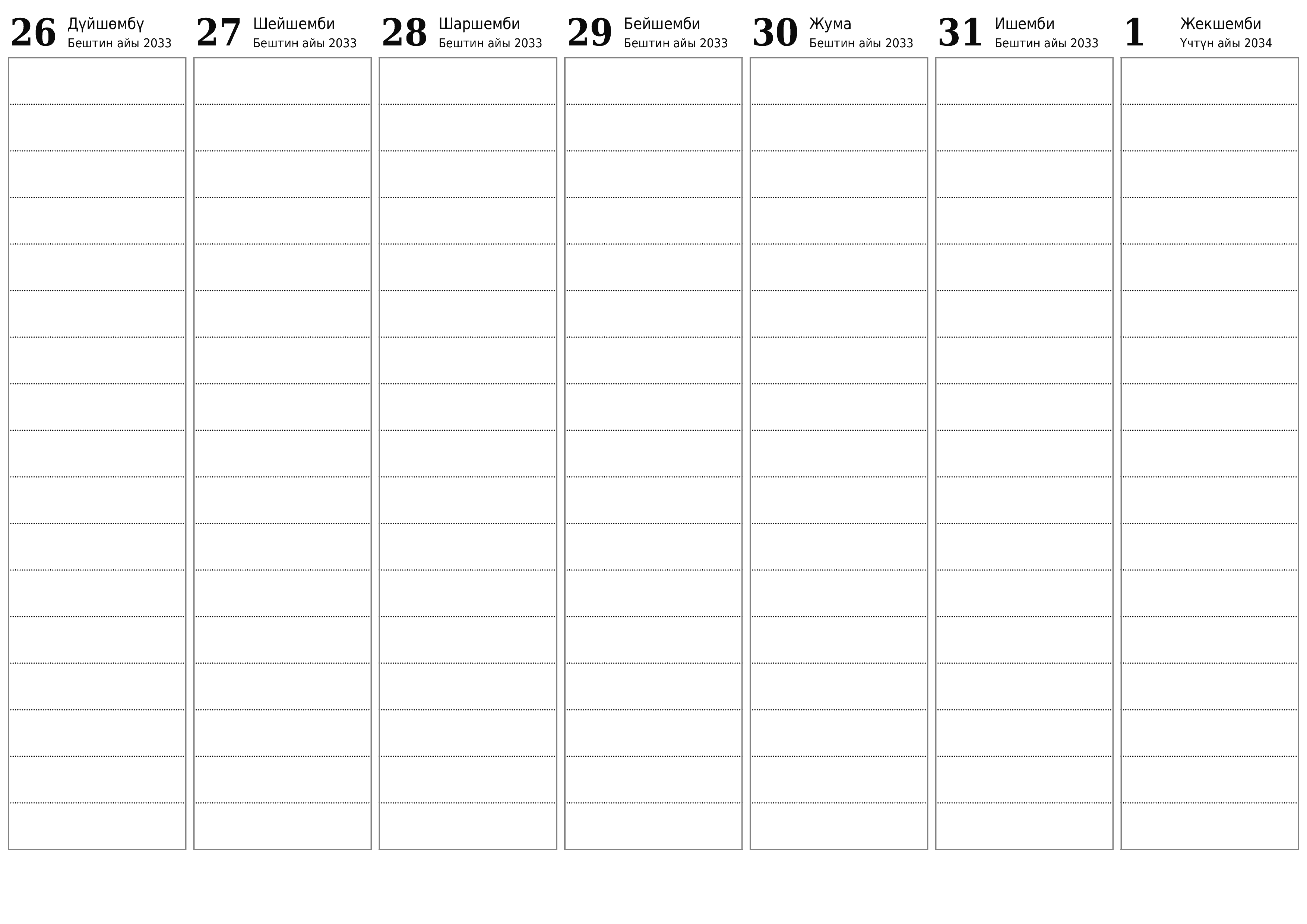 26 Дүйшөмбү
Бештин айы 2033

27 Шейшемби
Бештин айы 2033

28 Шаршемби
Бештин айы 2033

29 Бейшемби
Бештин айы 2033

30 Жума
Бештин айы 2033

31 Ишемби
Бештин айы 2033

1 Жекшемби
Үчтүн айы 2034